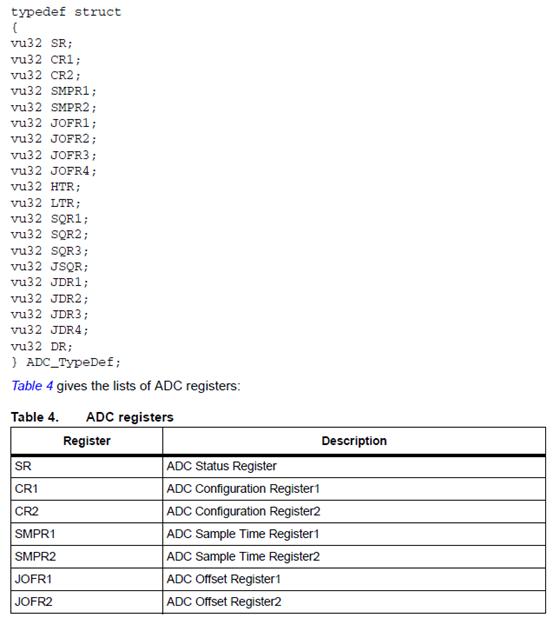 typedef struct
{
vu32 SR;
vu32 CR1;
vu32 CR2;
vu32 SMPR1;
vu32 SMPR2;
vu32 JOFR1;
vu32 JOFR2;
vu32 JOFR3;
vu32 JOFR4;
vu32 HTR;
vu32 LTR;
vu32 SQR1;
vu32 SQR2;
vu32 SQR3;
vu32 JSQR;
vu32 JDR1;
vu32 JDR2;
vu32 JDR3;
vu32 JDR4;
vu32 DR;
} ADC_TypeDef;

Table 4 gives the lists of ADC registers:

Table 4. ADC registers

| Register | Description |
|---|---|
| SR | ADC Status Register |
| CR1 | ADC Configuration Register1 |
| CR2 | ADC Configuration Register2 |
| SMPR1 | ADC Sample Time Register1 |
| SMPR2 | ADC Sample Time Register2 |
| JOFR1 | ADC Offset Register1 |
| JOFR2 | ADC Offset Register2 |